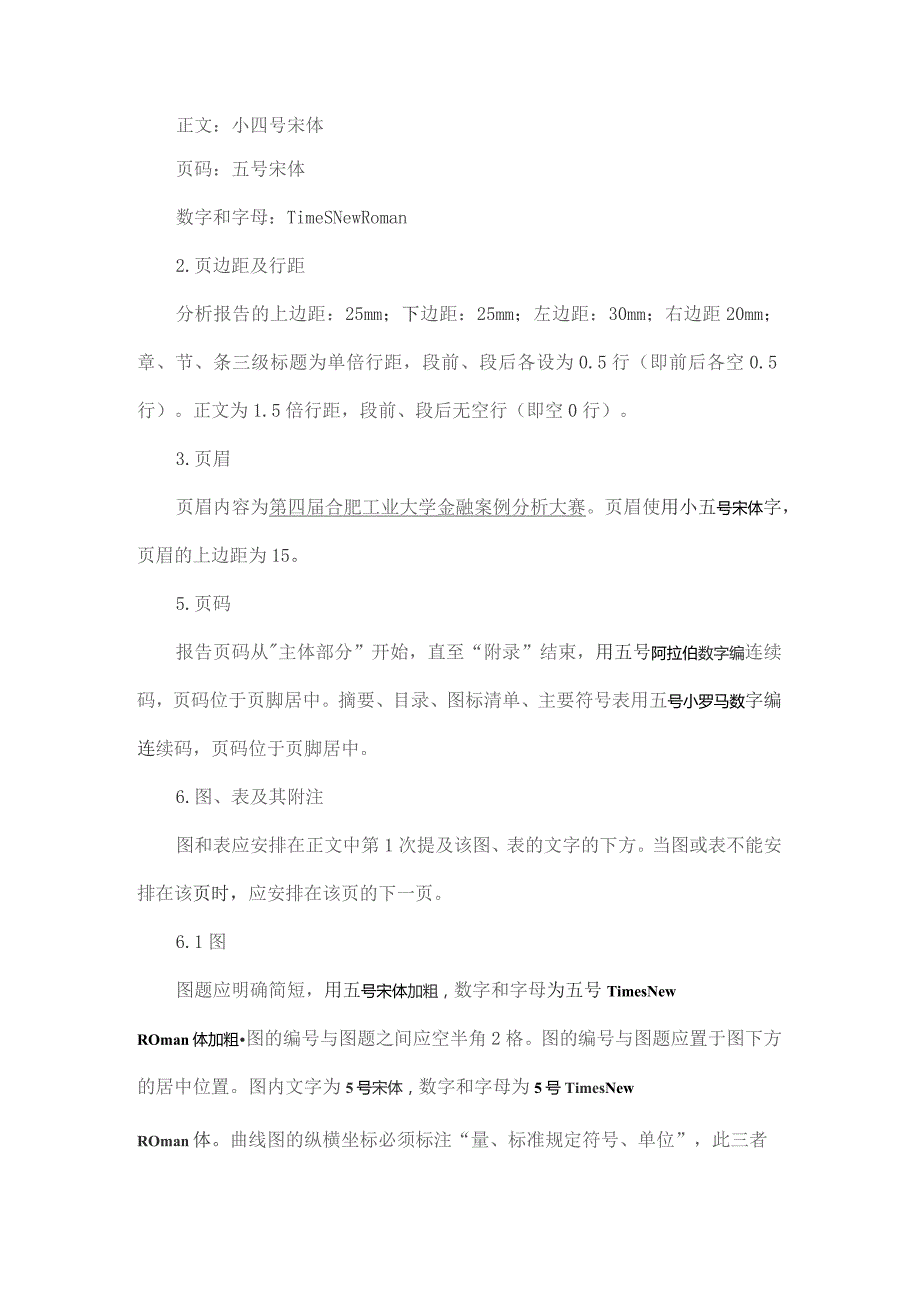 正文：小四号宋体

页码：五号宋体

数字和字母：TimeSNewRoman

2.页边距及行距

分析报告的上边距：25mm；下边距：25mm；左边距：30mm；右边距20mm；章、节、条三级标题为单倍行距，段前、段后各设为0.5行（即前后各空0.5行）。正文为1.5倍行距，段前、段后无空行（即空0行）。

3.页眉

页眉内容为第四届合肥工业大学金融案例分析大赛。页眉使用小五号宋体字，页眉的上边距为15。

5.页码

报告页码从"主体部分”开始，直至“附录”结束，用五号阿拉伯数字编连续码，页码位于页脚居中。摘要、目录、图标清单、主要符号表用五号小罗马数字编连续码，页码位于页脚居中。

6.图、表及其附注

图和表应安排在正文中第1次提及该图、表的文字的下方。当图或表不能安排在该页时，应安排在该页的下一页。

6.1图

图题应明确简短，用五号宋体加粗，数字和字母为五号TimesNew ROman体加粗•图的编号与图题之间应空半角2格。图的编号与图题应置于图下方的居中位置。图内文字为5号宋体，数字和字母为5号TimesNew ROman体。曲线图的纵横坐标必须标注“量、标准规定符号、单位”，此三者